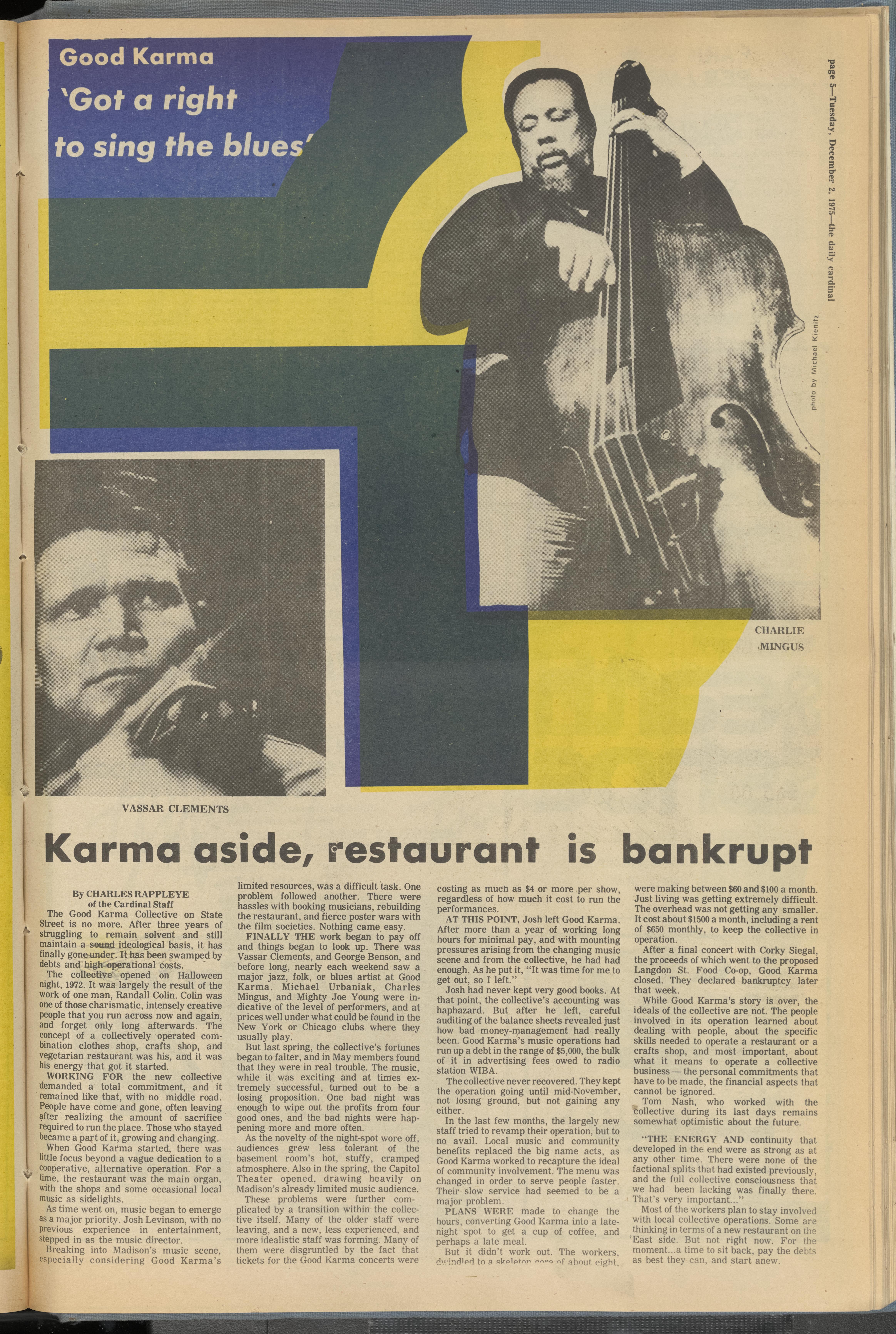 Good Karma

'Got a right to sing the blues'

page 5—Tuesday, December 2, 1975—the daily cardinal

photo by Michael Kienitz

CHARLIE MINGUS

VASSAR CLEMENTS

Karma aside, restaurant is bankrupt

By CHARLES RAPPLEYE
of the Cardinal Staff

The Good Karma Collective on State Street is no more. After three years of struggling to remain solvent and still maintain a sound ideological basis, it has finally gone under. It has been swamped by debts and high operational costs.

The collective opened on Halloween night, 1972. It was largely the result of the work of one man, Randall Colin. Colin was one of those charismatic, intensely creative people that you run across now and again, and forget only long afterwards. The concept of a collectively operated combination clothes shop, crafts shop, and vegetarian restaurant was his, and it was his energy that got it started.

WORKING FOR the new collective demanded a total commitment, and it remained like that, with no middle road. People have come and gone, often leaving after realizing the amount of sacrifice required to run the place. Those who stayed became a part of it, growing and changing.

When Good Karma started, there was little focus beyond a vague dedication to a cooperative, alternative operation. For a time, the restaurant was the main organ, with the shops and some occasional local music as sidelights.

As time went on, music began to emerge as a major priority. Josh Levinson, with no previous experience in entertainment, stepped in as the music director.

Breaking into Madison's music scene, especially considering Good Karma's limited resources, was a difficult task. One problem followed another. There were hassles with booking musicians, rebuilding the restaurant, and fierce poster wars with the film societies. Nothing came easy.

FINALLY THE work began to pay off and things began to look up. There was Vassar Clements, and George Benson, and before long, nearly each weekend saw a major jazz, folk, or blues artist at Good Karma. Michael Urbaniak, Charles Mingus, and Mighty Joe Young were indicative of the level of performers, and at prices well under what could be found in the New York or Chicago clubs where they usually play.

But last spring, the collective's fortunes began to falter, and in May members found that they were in real trouble. The music, while it was exciting and at times extremely successful, turned out to be a losing proposition. One bad night was enough to wipe out the profits from four good ones, and the bad nights were happening more and more often.

As the novelty of the night-spot wore off, audiences grew less tolerant of the basement room's hot, stuffy, cramped atmosphere. Also in the spring, the Capitol Theater opened, drawing heavily on Madison's already limited music audience.

These problems were further complicated by a transition within the collective itself. Many of the older staff were leaving, and a new, less experienced, and more idealistic staff was forming. Many of them were disgruntled by the fact that tickets for the Good Karma concerts were costing as much as $4 or more per show, regardless of how much it cost to run the performances.

AT THIS POINT, Josh left Good Karma. After more than a year of working long hours for minimal pay, and with mounting pressures arising from the changing music scene and from the collective, he had had enough. As he put it, "It was time for me to get out, so I left."

Josh had never kept very good books. At that point, the collective's accounting was haphazard. But after he left, careful auditing of the balance sheets revealed just how bad money-management had really been. Good Karma's music operations had run up a debt in the range of $5,000, the bulk of it in advertising fees owed to radio station WIBA.

The collective never recovered. They kept the operation going until mid-November, not losing ground, but not gaining any either.

In the last few months, the largely new staff tried to revamp their operation, but to no avail. Local music and community benefits replaced the big name acts, as Good Karma worked to recapture the ideal of community involvement. The menu was changed in order to serve people faster. Their slow service had seemed to be a major problem.

PLANS WERE made to change the hours, converting Good Karma into a late-night spot to get a cup of coffee, and perhaps a late meal.

But it didn't work out. The workers, dwindled to a skeleton core of about eight, were making between $60 and $100 a month. Just living was getting extremely difficult. The overhead was not getting any smaller. It cost about $1500 a month, including a rent of $650 monthly, to keep the collective in operation.

After a final concert with Corky Siegal, the proceeds of which went to the proposed Langdon St. Food Co-op, Good Karma closed. They declared bankruptcy later that week.

While Good Karma's story is over, the ideals of the collective are not. The people involved in its operation learned about dealing with people, about the specific skills needed to operate a restaurant or a crafts shop, and most important, about what it means to operate a collective business — the personal commitments that have to be made, the financial aspects that cannot be ignored.

Tom Nash, who worked with the collective during its last days remains somewhat optimistic about the future.

"THE ENERGY AND continuity that developed in the end were as strong as at any other time. There were none of the factional splits that had existed previously, and the full collective consciousness that we had been lacking was finally there. That's very important..."

Most of the workers plan to stay involved with local collective operations. Some are thinking in terms of a new restaurant on the East side. But not right now. For the moment...a time to sit back, pay the debts as best they can, and start anew.